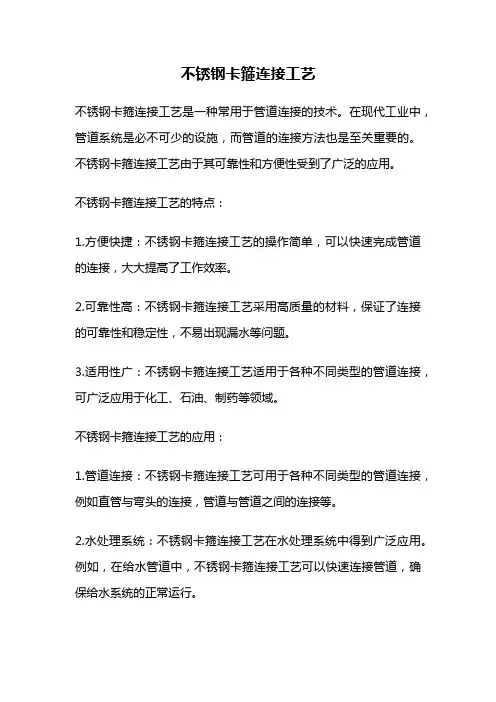 不锈钢卡箍连接工艺

不锈钢卡箍连接工艺是一种常用于管道连接的技术。在现代工业中，管道系统是必不可少的设施，而管道的连接方法也是至关重要的。不锈钢卡箍连接工艺由于其可靠性和方便性受到了广泛的应用。

不锈钢卡箍连接工艺的特点：

1.方便快捷：不锈钢卡箍连接工艺的操作简单，可以快速完成管道的连接，大大提高了工作效率。

2.可靠性高：不锈钢卡箍连接工艺采用高质量的材料，保证了连接的可靠性和稳定性，不易出现漏水等问题。

3.适用性广：不锈钢卡箍连接工艺适用于各种不同类型的管道连接，可广泛应用于化工、石油、制药等领域。

不锈钢卡箍连接工艺的应用：

1.管道连接：不锈钢卡箍连接工艺可用于各种不同类型的管道连接，例如直管与弯头的连接，管道与管道之间的连接等。

2.水处理系统：不锈钢卡箍连接工艺在水处理系统中得到广泛应用。例如，在给水管道中，不锈钢卡箍连接工艺可以快速连接管道，确保给水系统的正常运行。